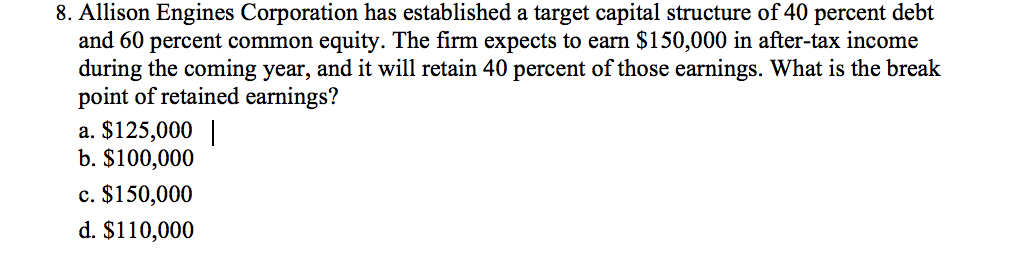 8. Allison Engines Corporation has established a target capital structure of 40 percent debt and 60 percent common equity. The firm expects to earn \$150,000 in after-tax income during the coming year, and it will retain 40 percent of those earnings. What is the break point of retained earnings?

a. \$125,000
b. \$100,000
c. \$150,000
d. \$110,000